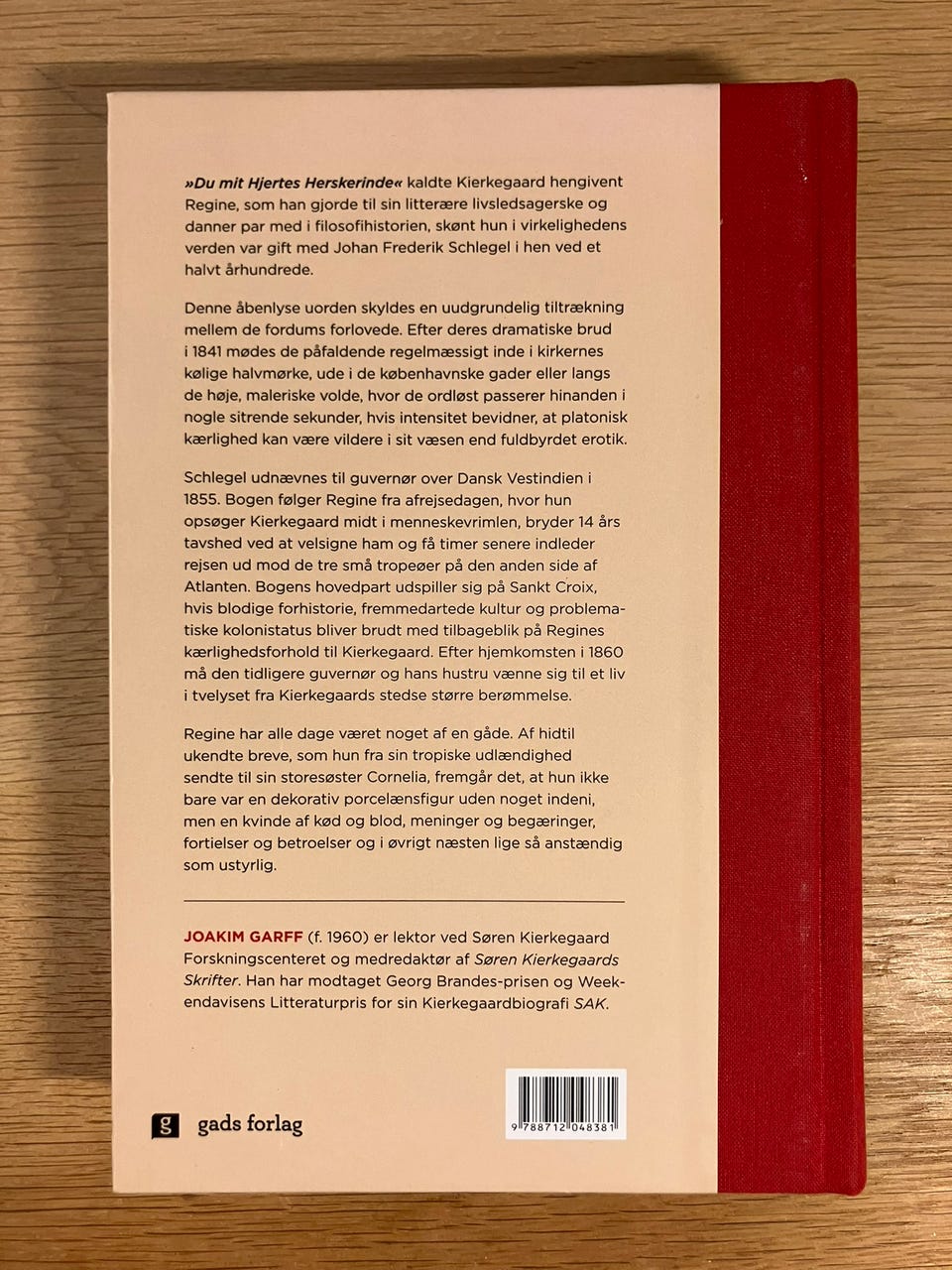 »Du mit Hjertes Herskerinde« kaldte Kierkegaard hengivent Regine, som han gjorde til sin litterære livsledsagerske og danner par med i filosofihistorien, skønt hun i virkelighedens verden var gift med Johan Frederik Schlegel i hen ved et halvt århundrede.

Denne åbenlyse uorden skyldes en uudgrundelig tiltrækning mellem de fordums forlovede. Efter deres dramatiske brud i 1841 mødes de påfaldende regelmæssigt inde i kirkernes kølige halvmørke, ude i de københavnske gader eller langs de høje, maleriske volde, hvor de ordløst passerer hinanden i nogle sitrende sekunder, hvis intensitet bevidner, at platonisk kærlighed kan være vildere i sit væsen end fuldbyrdet erotik.

Schlegel udnævnes til guvernør over Dansk Vestindien i 1855. Bogen følger Regine fra afrejsedagen, hvor hun opsøger Kierkegaard midt i menneskevrimlen, bryder 14 års tavshed ved at velsigne ham og få timer senere indleder rejsen ud mod de tre små tropeøer på den anden side af Atlanten. Bogens hovedpart udspiller sig på Sankt Croix, hvis blodige forhistorie, fremmedartede kultur og problematiske kolonistatus bliver brudt med tilbageblik på Regines kærlighedsforhold til Kierkegaard. Efter hjemkomsten i 1860 må den tidligere guvernør og hans hustru vænne sig til et liv i tvelyset fra Kierkegaards stedse større berømmelse.

Regine har alle dage været noget af en gåde. Af hidtil ukendte breve, som hun fra sin tropiske udlændighed sendte til sin storesøster Cornelia, fremgår det, at hun ikke bare var en dekorativ porcelænsfigur uden noget indeni, men en kvinde af kød og blod, meninger og begæringer, fortielser og betroelser og i øvrigt næsten lige så anstændig som ustyrlig.

JOAKIM GARFF (f. 1960) er lektor ved Søren Kierkegaard Forskningscenteret og medredaktør af Søren Kierkegaards Skrifter. Han har modtaget Georg Brandes-prisen og Weekendavisens Litteraturpris for sin Kierkegaardbiografi SAK.

g gads forlag

9 788712 048381